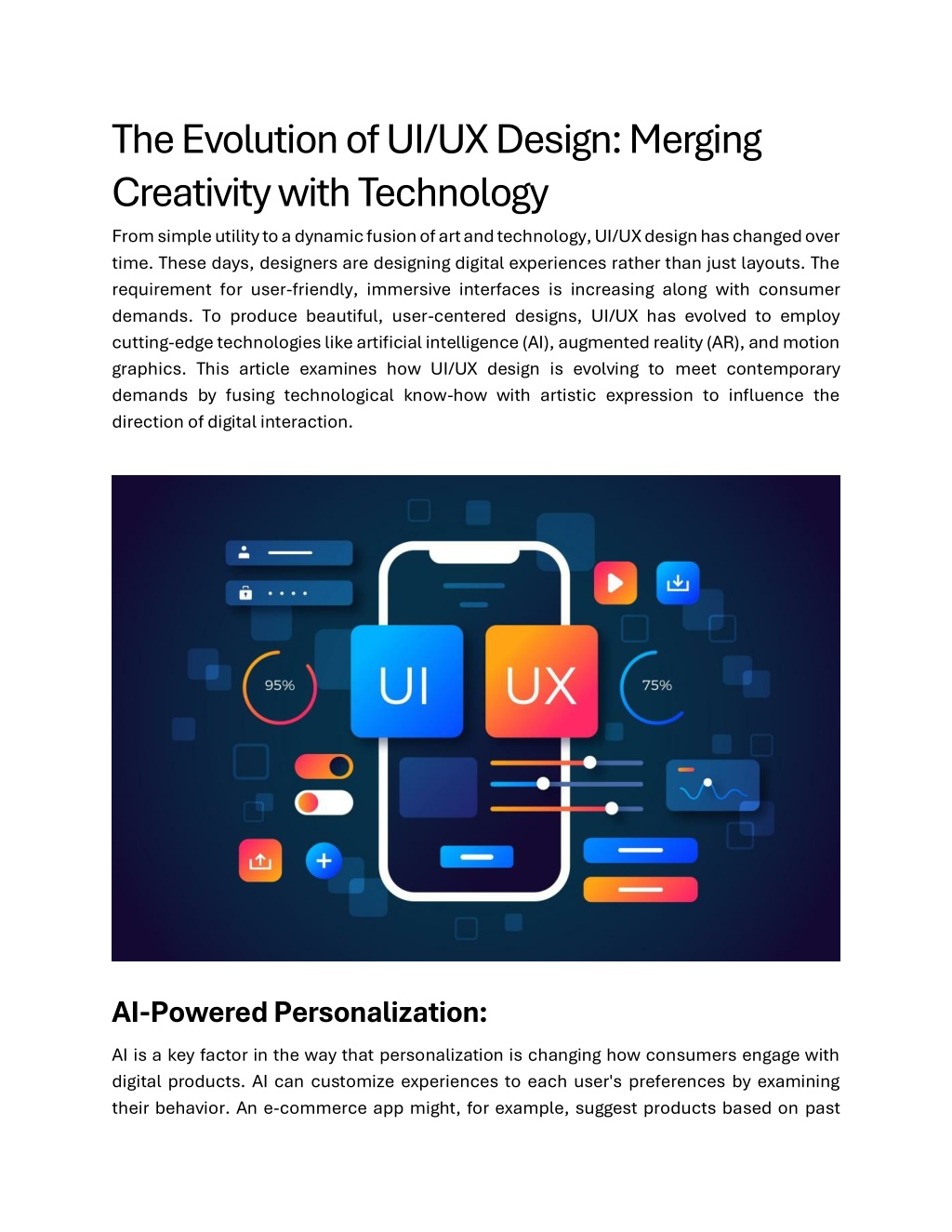 The Evolution of UI/UX Design: Merging Creativity with Technology

From simple utility to a dynamic fusion of art and technology, UI/UX design has changed over time. These days, designers are designing digital experiences rather than just layouts. The requirement for user-friendly, immersive interfaces is increasing along with consumer demands. To produce beautiful, user-centered designs, UI/UX has evolved to employ cutting-edge technologies like artificial intelligence (AI), augmented reality (AR), and motion graphics. This article examines how UI/UX design is evolving to meet contemporary demands by fusing technological know-how with artistic expression to influence the direction of digital interaction.

95%
UI
UX
75%

AI-Powered Personalization:

AI is a key factor in the way that personalization is changing how consumers engage with digital products. AI can customize experiences to each user's preferences by examining their behavior. An e-commerce app might, for example, suggest products based on past